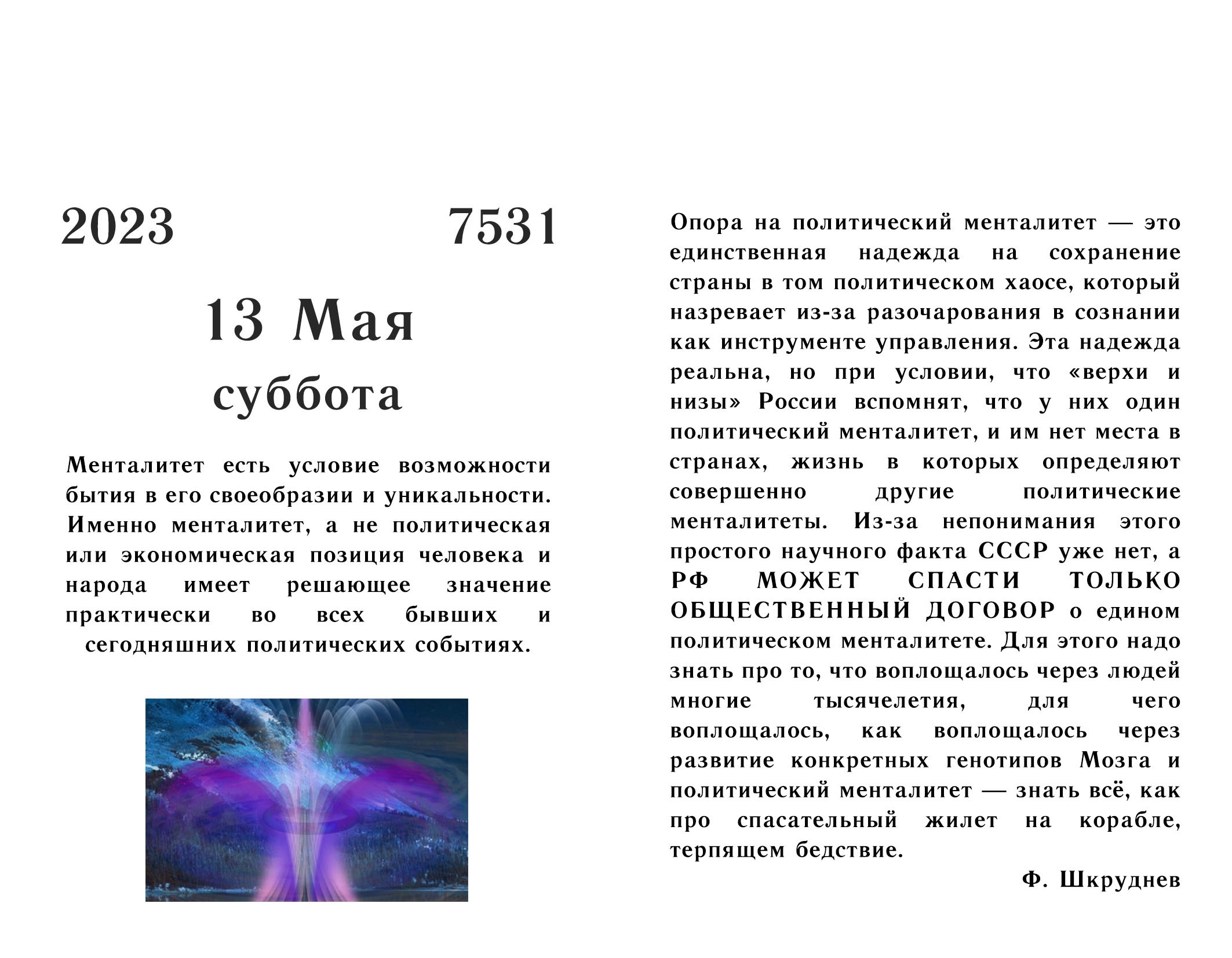 2023 7531

13 Мая
суббота

Менталитет есть условие возможности бытия в его своеобразии и уникальности. Именно менталитет, а не политическая или экономическая позиция человека и народа имеет решающее значение практически во всех бывших и сегодняшних политических событиях.

Опора на политический менталитет — это единственная надежда на сохранение страны в том политическом хаосе, который назревает из-за разочарования в сознании как инструменте управления. Эта надежда реальна, но при условии, что «верхи и низы» России вспомнят, что у них один политический менталитет, и им нет места в странах, жизнь в которых определяют совершенно другие политические менталитеты. Из-за непонимания этого простого научного факта СССР уже нет, а РФ МОЖЕТ СПАСТИ ТОЛЬКО ОБЩЕСТВЕННЫЙ ДОГОВОР о едином политическом менталитете. Для этого надо знать про то, что воплощалось через людей многие тысячелетия, для чего воплощалось, как воплощалось через развитие конкретных генотипов Мозга и политический менталитет — знать всё, как про спасательный жилет на корабле, терпящем бедствие.

Ф. Шкруднев